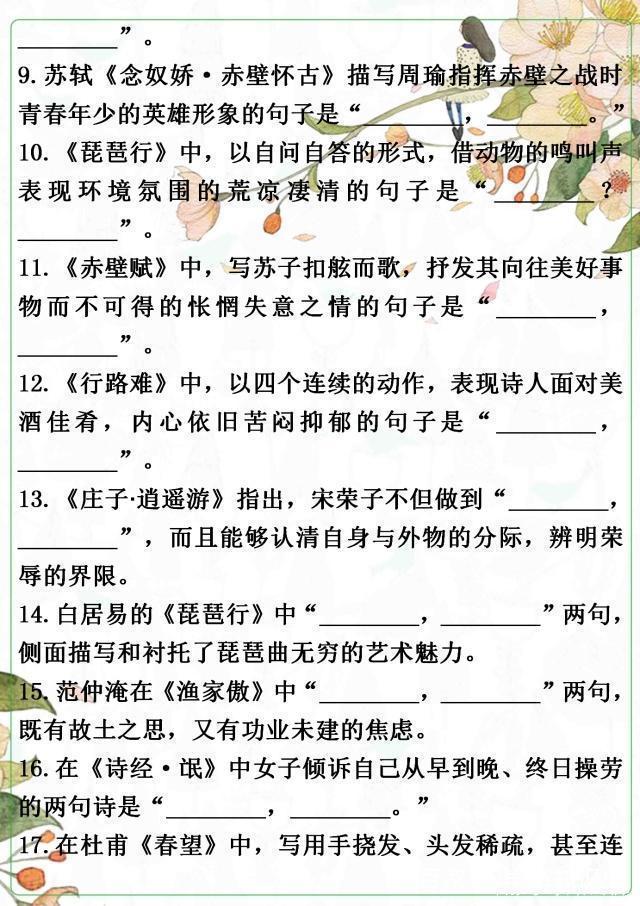 ________”。

9. 苏轼《念奴娇·赤壁怀古》描写周瑜指挥赤壁之战时青春年少的英雄形象的句子是“________，________。”

10.《琵琶行》中，以自问自答的形式，借动物的鸣叫声表现环境氛围的荒凉凄清的句子是“________？________”。

11.《赤壁赋》中，写苏子扣舷而歌，抒发其向往美好事物而不可得的怅惘失意之情的句子是“________，________”。

12.《行路难》中，以四个连续的动作，表现诗人面对美酒佳肴，内心依旧苦闷抑郁的句子是“________，________”。

13.《庄子·逍遥游》指出，宋荣子不但做到“________，________”，而且能够认清自身与外物的分际，辨明荣辱的界限。

14. 白居易的《琵琶行》中“________，________”两句，侧面描写和衬托了琵琶曲无穷的艺术魅力。

15. 范仲淹在《渔家傲》中“________，________”两句，既有故土之思，又有功业未建的焦虑。

16. 在《诗经·氓》中女子倾诉自己从早到晚、终日操劳的两句诗是“________，________。”

17. 在杜甫《春望》中，写用手挠发、头发稀疏，甚至连